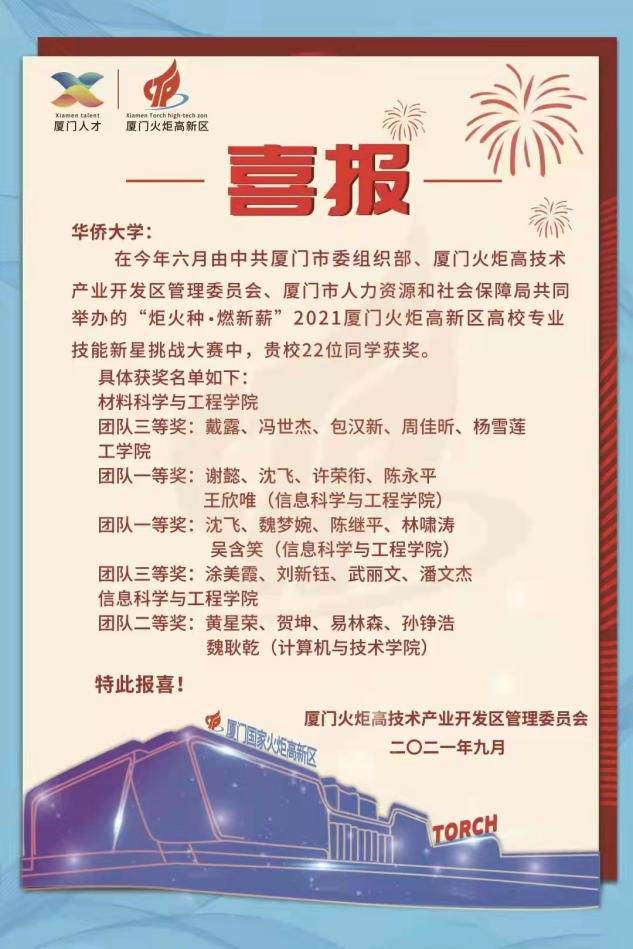 Xiamen talent
厦门人才

Xiamen Torch high-tech zon
厦门火炬高新区

喜报

华侨大学：

在今年六月由中共厦门市委组织部、厦门火炬高技术产业开发区管理委员会、厦门市人力资源和社会保障局共同举办的“炬火种·燃新薪”2021厦门火炬高新区高校专业技能新星挑战大赛中，贵校22位同学获奖。

具体获奖名单如下：
材料科学与工程学院
团队三等奖：戴露、冯世杰、包汉新、周佳昕、杨雪莲
工学院
团队一等奖：谢懿、沈飞、许荣衔、陈永平
王欣唯（信息科学与工程学院）
团队一等奖：沈飞、魏梦婉、陈继平、林啸涛
吴含笑（信息科学与工程学院）
团队三等奖：涂美霞、刘新钰、武丽文、潘文杰
信息科学与工程学院
团队二等奖：黄星荣、贺坤、易林森、孙铮浩
魏耿乾（计算机与技术学院）

特此报喜！

厦门火炬高技术产业开发区管理委员会
二〇二一年九月

厦门国家火炬高新区
TORCH